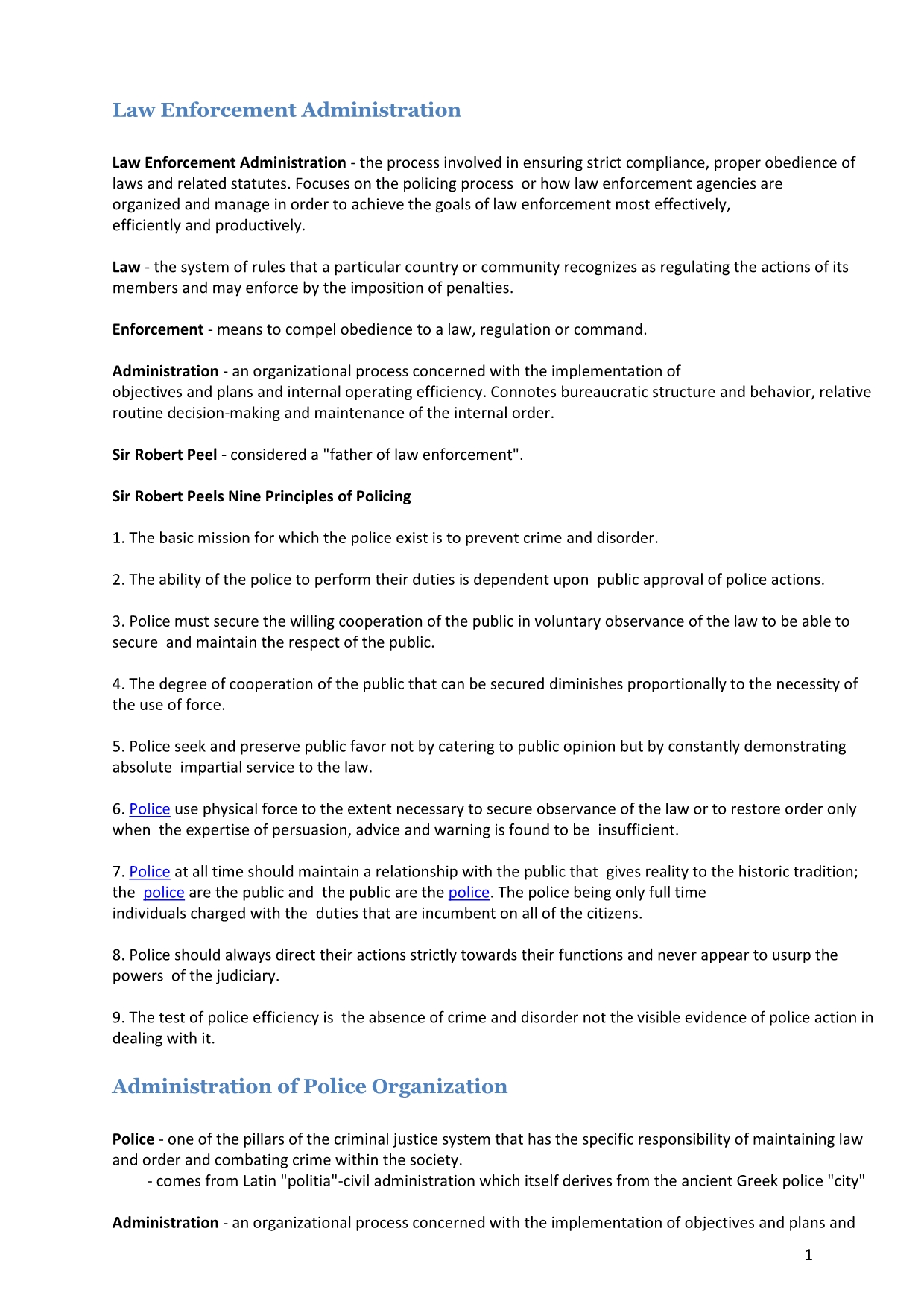 Law Enforcement Administration

Law Enforcement Administration - the process involved in ensuring strict compliance, proper obedience of laws and related statutes. Focuses on the policing process or how law enforcement agencies are organized and manage in order to achieve the goals of law enforcement most effectively, efficiently and productively.

Law - the system of rules that a particular country or community recognizes as regulating the actions of its members and may enforce by the imposition of penalties.

Enforcement - means to compel obedience to a law, regulation or command.

Administration - an organizational process concerned with the implementation of objectives and plans and internal operating efficiency. Connotes bureaucratic structure and behavior, relative routine decision-making and maintenance of the internal order.

Sir Robert Peel - considered a "father of law enforcement".

Sir Robert Peels Nine Principles of Policing

1. The basic mission for which the police exist is to prevent crime and disorder.

2. The ability of the police to perform their duties is dependent upon public approval of police actions.

3. Police must secure the willing cooperation of the public in voluntary observance of the law to be able to secure and maintain the respect of the public.

4. The degree of cooperation of the public that can be secured diminishes proportionally to the necessity of the use of force.

5. Police seek and preserve public favor not by catering to public opinion but by constantly demonstrating absolute impartial service to the law.

6. Police use physical force to the extent necessary to secure observance of the law or to restore order only when the expertise of persuasion, advice and warning is found to be insufficient.

7. Police at all time should maintain a relationship with the public that gives reality to the historic tradition; the police are the public and the public are the police. The police being only full time individuals charged with the duties that are incumbent on all of the citizens.

8. Police should always direct their actions strictly towards their functions and never appear to usurp the powers of the judiciary.

9. The test of police efficiency is the absence of crime and disorder not the visible evidence of police action in dealing with it.

Administration of Police Organization

Police - one of the pillars of the criminal justice system that has the specific responsibility of maintaining law and order and combating crime within the society.
- comes from Latin "politia"-civil administration which itself derives from the ancient Greek police "city"

Administration - an organizational process concerned with the implementation of objectives and plans and

1